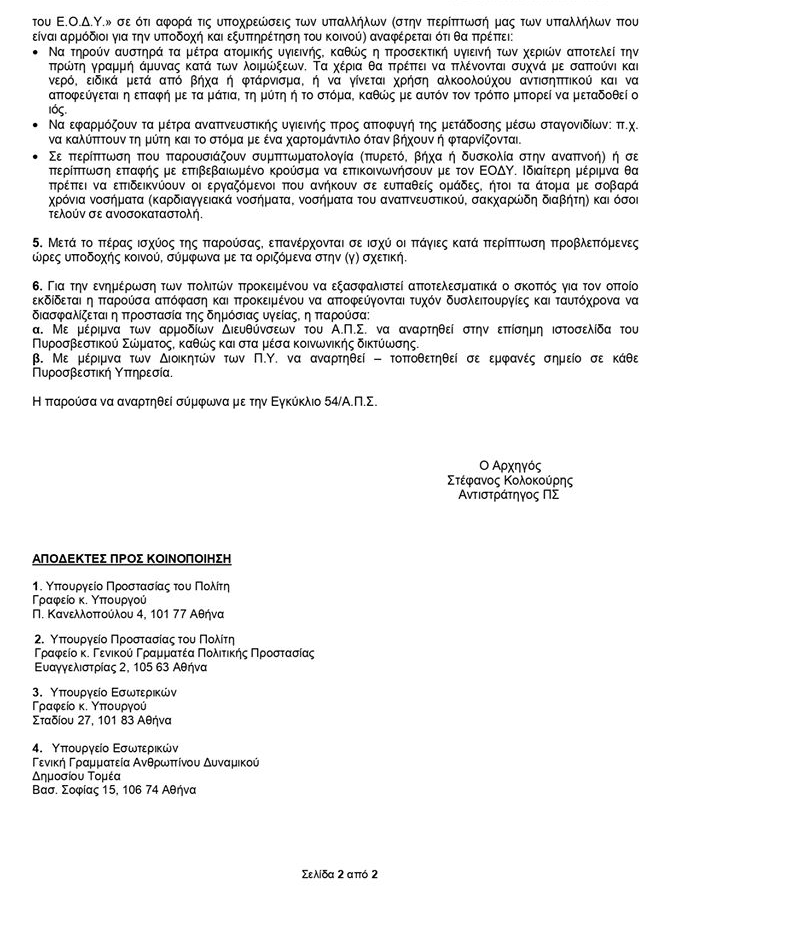 του Ε.Ο.Δ.Υ.» σε ότι αφορά τις υποχρεώσεις των υπαλλήλων (στην περίπτωσή μας των υπαλλήλων που είναι αρμόδιοι για την υποδοχή και εξυπηρέτηση του κοινού) αναφέρεται ότι θα πρέπει:

• Να τηρούν αυστηρά τα μέτρα ατομικής υγιεινής, καθώς η προσεκτική υγιεινή των χεριών αποτελεί την πρώτη γραμμή άμυνας κατά των λοιμώξεων. Τα χέρια θα πρέπει να πλένονται συχνά με σαπούνι και νερό, ειδικά μετά από βήχα ή φτάρνισμα, ή να γίνεται χρήση αλκοολούχου αντισηπτικού και να αποφεύγεται η επαφή με τα μάτια, τη μύτη ή το στόμα, καθώς με αυτόν τον τρόπο μπορεί να μεταδοθεί ο ιός.
• Να εφαρμόζουν τα μέτρα αναπνευστικής υγιεινής προς αποφυγή της μετάδοσης μέσω σταγονιδίων: π.χ. να καλύπτουν τη μύτη και το στόμα με ένα χαρτομάντιλο όταν βήχουν ή φταρνίζονται.
• Σε περίπτωση που παρουσιάζουν συμπτωματολογία (πυρετό, βήχα ή δυσκολία στην αναπνοή) ή σε περίπτωση επαφής με επιβεβαιωμένο κρούσμα να επικοινωνήσουν με τον ΕΟΔΥ. Ιδιαίτερη μέριμνα θα πρέπει να επιδεικνύουν οι εργαζόμενοι που ανήκουν σε ευπαθείς ομάδες, ήτοι τα άτομα με σοβαρά χρόνια νοσήματα (καρδιαγγειακά νοσήματα, νοσήματα του αναπνευστικού, σακχαρώδη διαβήτη) και όσοι τελούν σε ανοσοκαταστολή.

5. Μετά το πέρας ισχύος της παρούσας, επανέρχονται σε ισχύ οι πάγιες κατά περίπτωση προβλεπόμενες ώρες υποδοχής κοινού, σύμφωνα με τα οριζόμενα στην (γ) σχετική.

6. Για την ενημέρωση των πολιτών προκειμένου να εξασφαλιστεί αποτελεσματικά ο σκοπός για τον οποίο εκδίδεται η παρούσα απόφαση και προκειμένου να αποφεύγονται τυχόν δυσλειτουργίες και ταυτόχρονα να διασφαλίζεται η προστασία της δημόσιας υγείας, η παρούσα:
α. Με μέριμνα των αρμοδίων Διευθύνσεων του Α.Π.Σ. να αναρτηθεί στην επίσημη ιστοσελίδα του Πυροσβεστικού Σώματος, καθώς και στα μέσα κοινωνικής δικτύωσης.
β. Με μέριμνα των Διοικητών των Π.Υ. να αναρτηθεί – τοποθετηθεί σε εμφανές σημείο σε κάθε Πυροσβεστική Υπηρεσία.

Η παρούσα να αναρτηθεί σύμφωνα με την Εγκύκλιο 54/Α.Π.Σ.

Ο Αρχηγός
Στέφανος Κολοκούρης
Αντιστράτηγος ΠΣ

ΑΠΟΔΕΚΤΕΣ ΠΡΟΣ ΚΟΙΝΟΠΟΙΗΣΗ

1. Υπουργείο Προστασίας του Πολίτη
Γραφείο κ. Υπουργού
Π. Κανελλοπούλου 4, 101 77 Αθήνα

2. Υπουργείο Προστασίας του Πολίτη
Γραφείο κ. Γενικού Γραμματέα Πολιτικής Προστασίας
Ευαγγελιστρίας 2, 105 63 Αθήνα

3. Υπουργείο Εσωτερικών
Γραφείο κ. Υπουργού
Σταδίου 27, 101 83 Αθήνα

4. Υπουργείο Εσωτερικών
Γενική Γραμματεία Ανθρωπίνου Δυναμικού
Δημοσίου Τομέα
Βασ. Σοφίας 15, 106 74 Αθήνα

Σελίδα 2 από 2